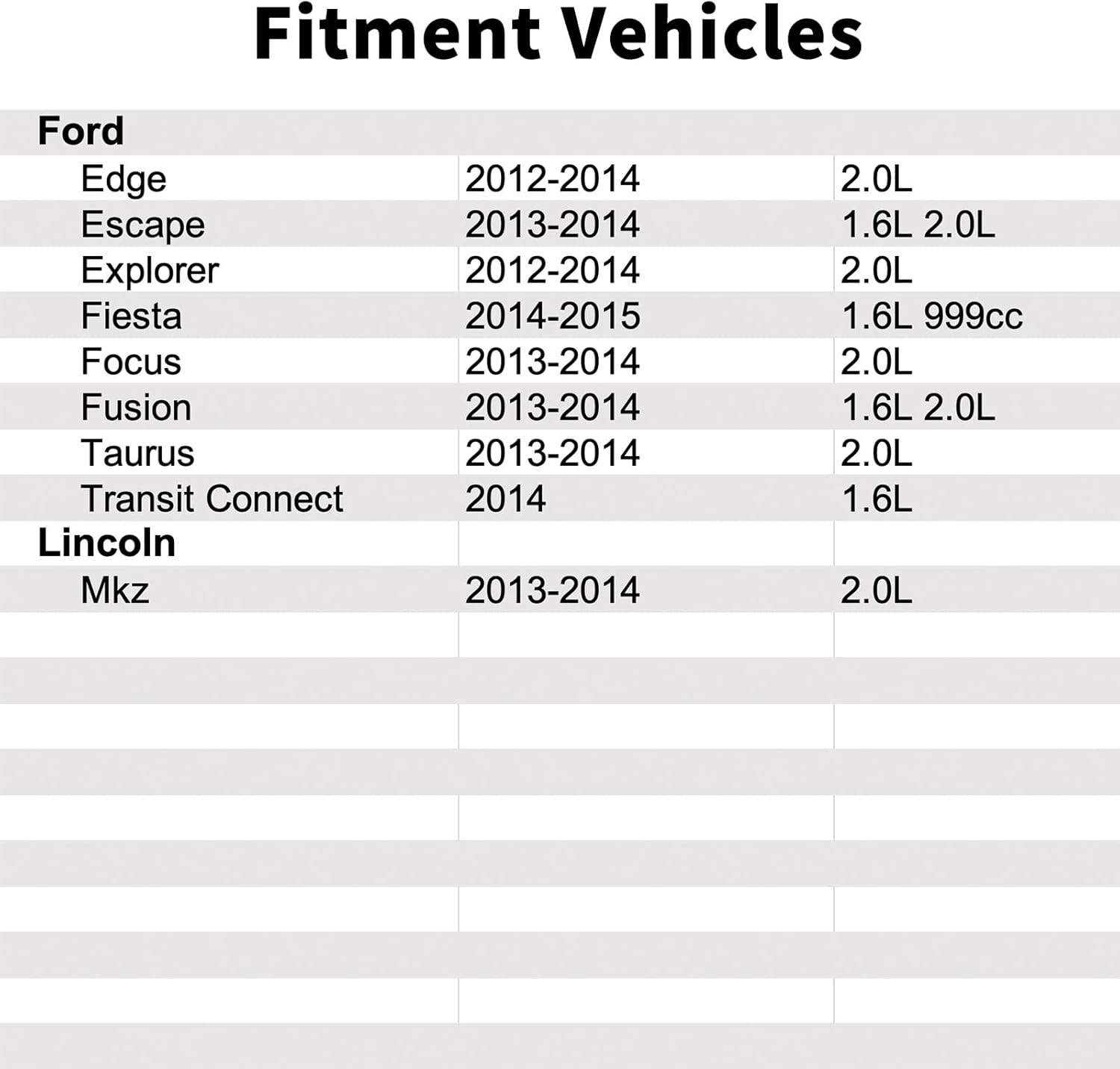 Fitment Vehicles

| Ford | | |
|---|---|---|
| Edge | 2012-2014 | 2.0L |
| Escape | 2013-2014 | 1.6L 2.0L |
| Explorer | 2012-2014 | 2.0L |
| Fiesta | 2014-2015 | 1.6L 999cc |
| Focus | 2013-2014 | 2.0L |
| Fusion | 2013-2014 | 1.6L 2.0L |
| Taurus | 2013-2014 | 2.0L |
| Transit Connect | 2014 | 1.6L |
| Lincoln | | |
| Mkz | 2013-2014 | 2.0L |